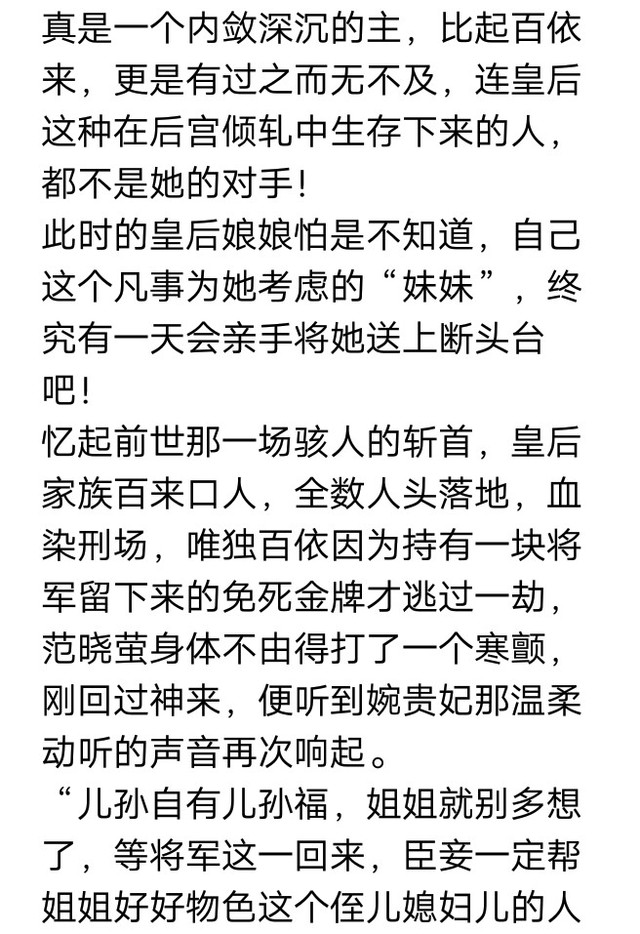 真是一个内敛深沉的主，比起百依来，更是有过之而无不及，连皇后这种在后宫倾轧中生存下来的人，都不是她的对手！
此时的皇后娘娘怕是不知道，自己这个凡事为她考虑的“妹妹”，终究有一天会亲手将她送上断头台吧！
忆起前世那一场骇人的斩首，皇后家族百来口人，全数人头落地，血染刑场，唯独百依因为持有一块将军留下来的免死金牌才逃过一劫，范晓萤身体不由得打了一个寒颤，刚回过神来，便听到婉贵妃那温柔动听的声音再次响起。
“儿孙自有儿孙福，姐姐就别多想了，等将军这一回来，臣妾一定帮姐姐好好物色这个侄儿媳妇儿的人